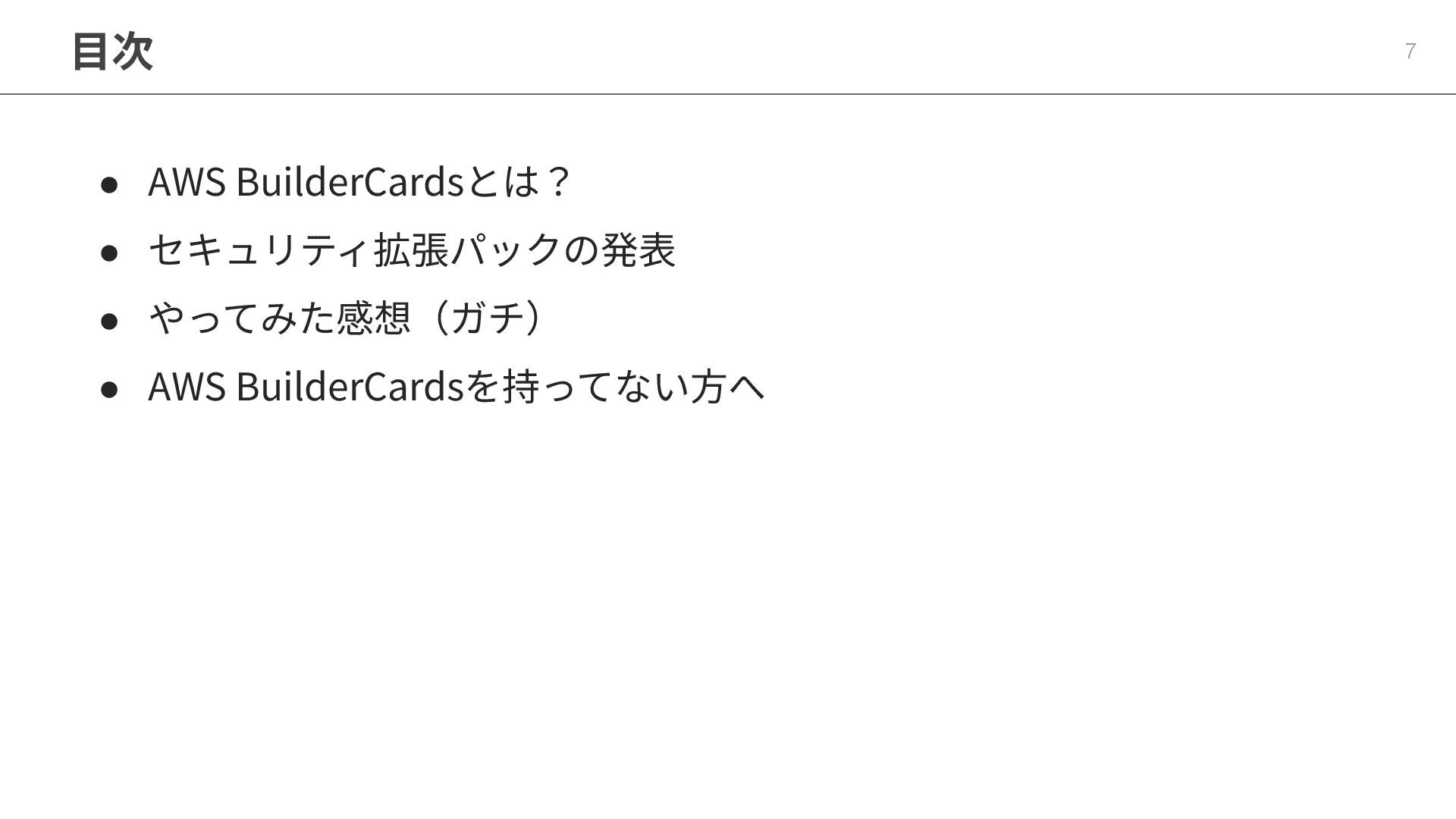 目次

7

• AWS BuilderCardsとは？
• セキュリティ拡張パックの発表
• やってみた感想（ガチ）
• AWS BuilderCardsを持ってない方へ